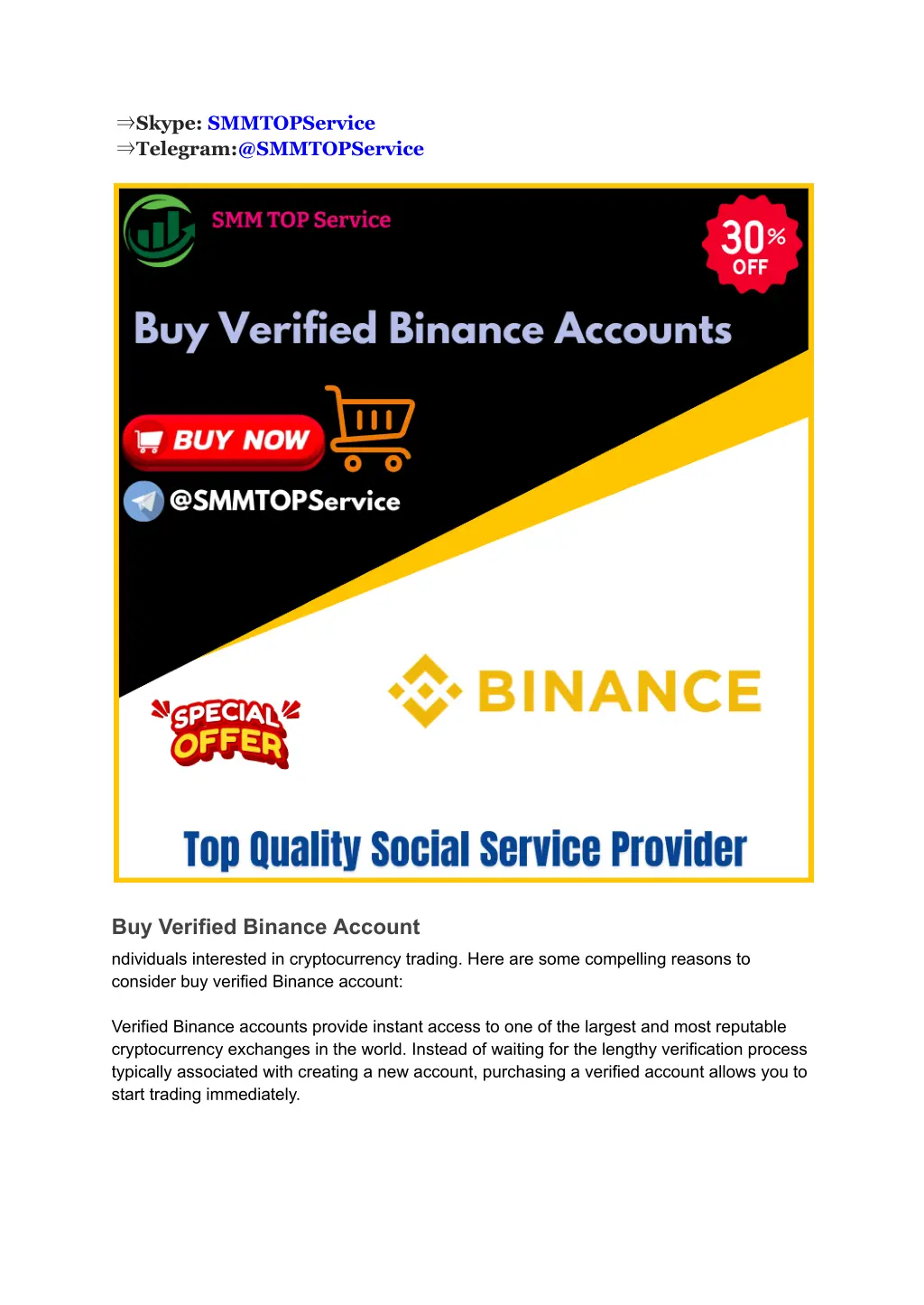 ⇒Skype: SMMTOPService
⇒Telegram:@SMMTOPService

SMM TOP Service

30% OFF

Buy Verified Binance Accounts

BUY NOW

@SMMTOPService

SPECIAL OFFER

BINANCE

Top Quality Social Service Provider

Buy Verified Binance Account

ndividuals interested in cryptocurrency trading. Here are some compelling reasons to consider buy verified Binance account:

Verified Binance accounts provide instant access to one of the largest and most reputable cryptocurrency exchanges in the world. Instead of waiting for the lengthy verification process typically associated with creating a new account, purchasing a verified account allows you to start trading immediately.